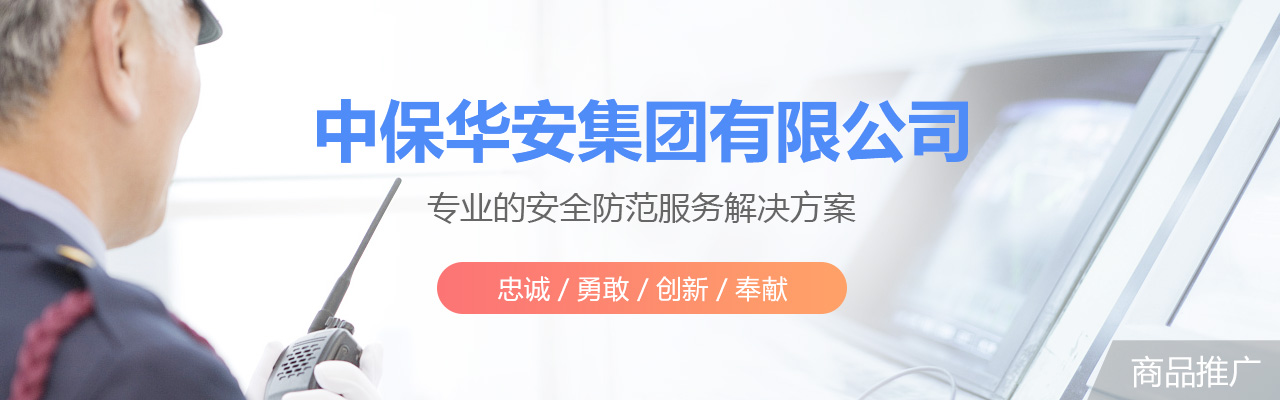 中保华安集团有限公司

专业的安全防范服务解决方案

忠诚 / 勇敢 / 创新 / 奉献

商品推广